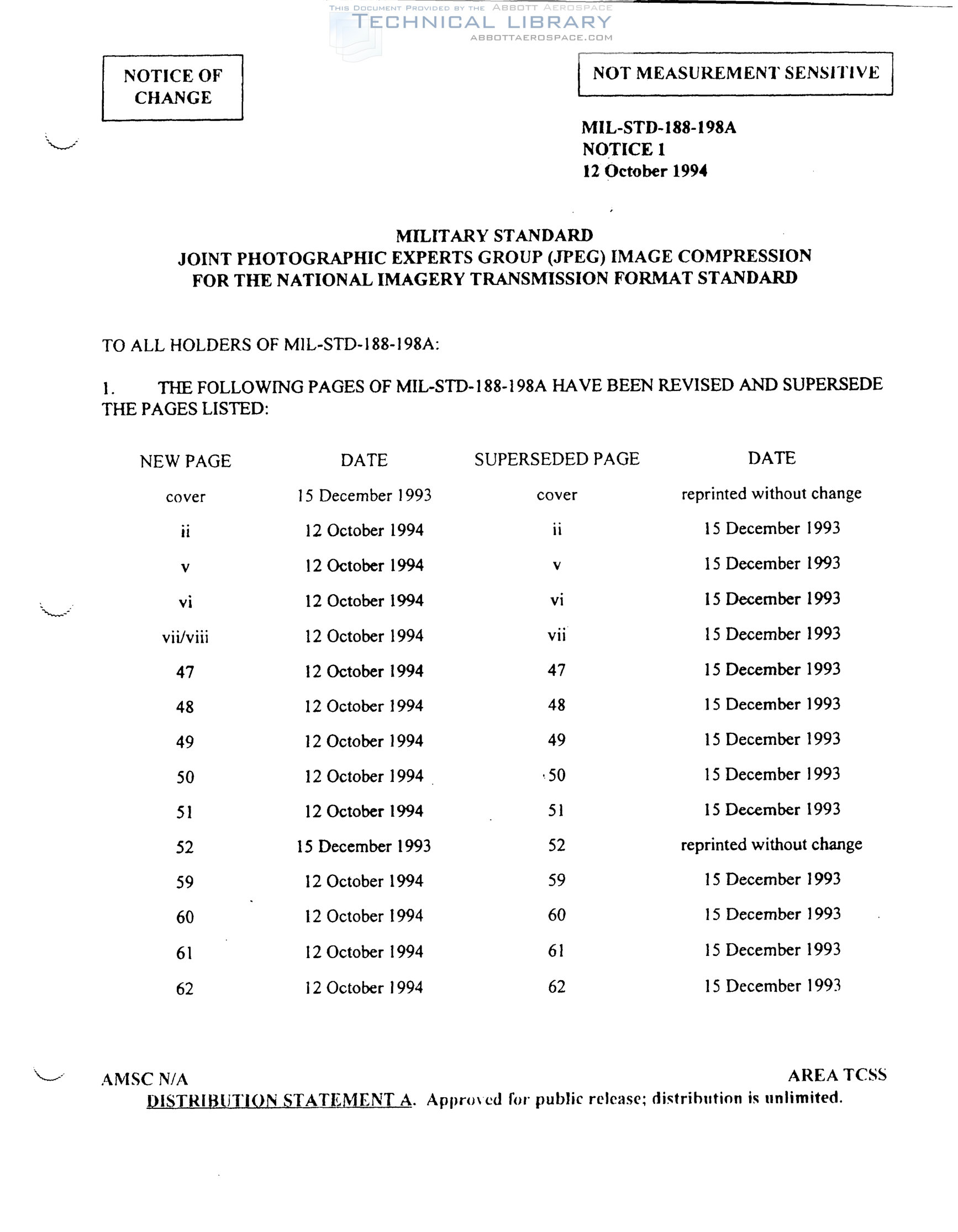 THIS DOCUMENT PROVIDED BY THE ABBOTT AEROSPACE
TECHNICAL LIBRARY
ABBOTTAEROSPACE.COM

NOTICE OF CHANGE

NOT MEASUREMENT SENSITIVE

MIL-STD-188-198A
NOTICE 1
12 October 1994

MILITARY STANDARD
JOINT PHOTOGRAPHIC EXPERTS GROUP (JPEG) IMAGE COMPRESSION
FOR THE NATIONAL IMAGERY TRANSMISSION FORMAT STANDARD

TO ALL HOLDERS OF MIL-STD-188-198A:

1. THE FOLLOWING PAGES OF MIL-STD-188-198A HAVE BEEN REVISED AND SUPERSEDE THE PAGES LISTED:

| NEW PAGE | DATE | SUPERSEDED PAGE | DATE |
|---|---|---|---|
| cover | 15 December 1993 | cover | reprinted without change |
| ii | 12 October 1994 | ii | 15 December 1993 |
| v | 12 October 1994 | v | 15 December 1993 |
| vi | 12 October 1994 | vi | 15 December 1993 |
| vii/viii | 12 October 1994 | vii | 15 December 1993 |
| 47 | 12 October 1994 | 47 | 15 December 1993 |
| 48 | 12 October 1994 | 48 | 15 December 1993 |
| 49 | 12 October 1994 | 49 | 15 December 1993 |
| 50 | 12 October 1994 | 50 | 15 December 1993 |
| 51 | 12 October 1994 | 51 | 15 December 1993 |
| 52 | 15 December 1993 | 52 | reprinted without change |
| 59 | 12 October 1994 | 59 | 15 December 1993 |
| 60 | 12 October 1994 | 60 | 15 December 1993 |
| 61 | 12 October 1994 | 61 | 15 December 1993 |
| 62 | 12 October 1994 | 62 | 15 December 1993 |

AMSC N/A
AREA TCSS
DISTRIBUTION STATEMENT A. Approved for public release; distribution is unlimited.